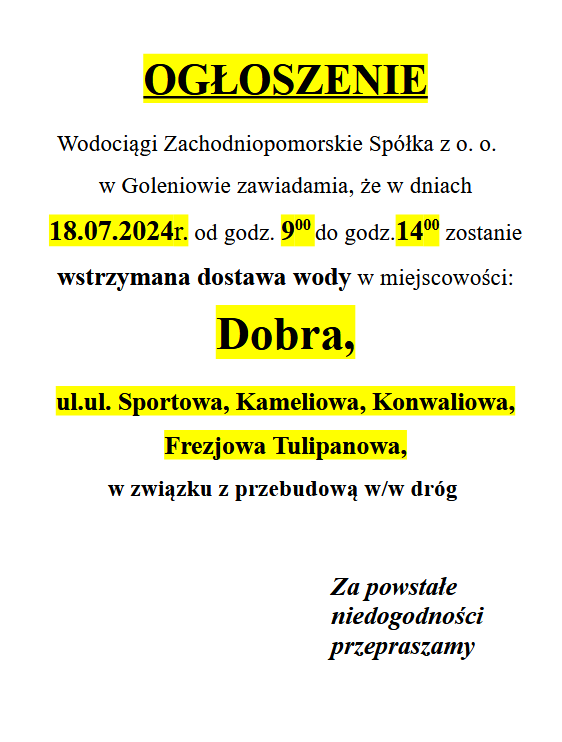 OGŁOSZENIE

Wodociągi Zachodniopomorskie Spółka z o. o. w Goleniowie zawiadamia, że w dniach 18.07.2024r. od godz. $9^{00}$ do godz.$14^{00}$ zostanie wstrzymana dostawa wody w miejscowości:

Dobra,

ul.ul. Sportowa, Kameliowa, Konwaliowa, Frezjowa Tulipanowa,

w związku z przebudową w/w dróg

Za powstałe niedogodności przepraszamy